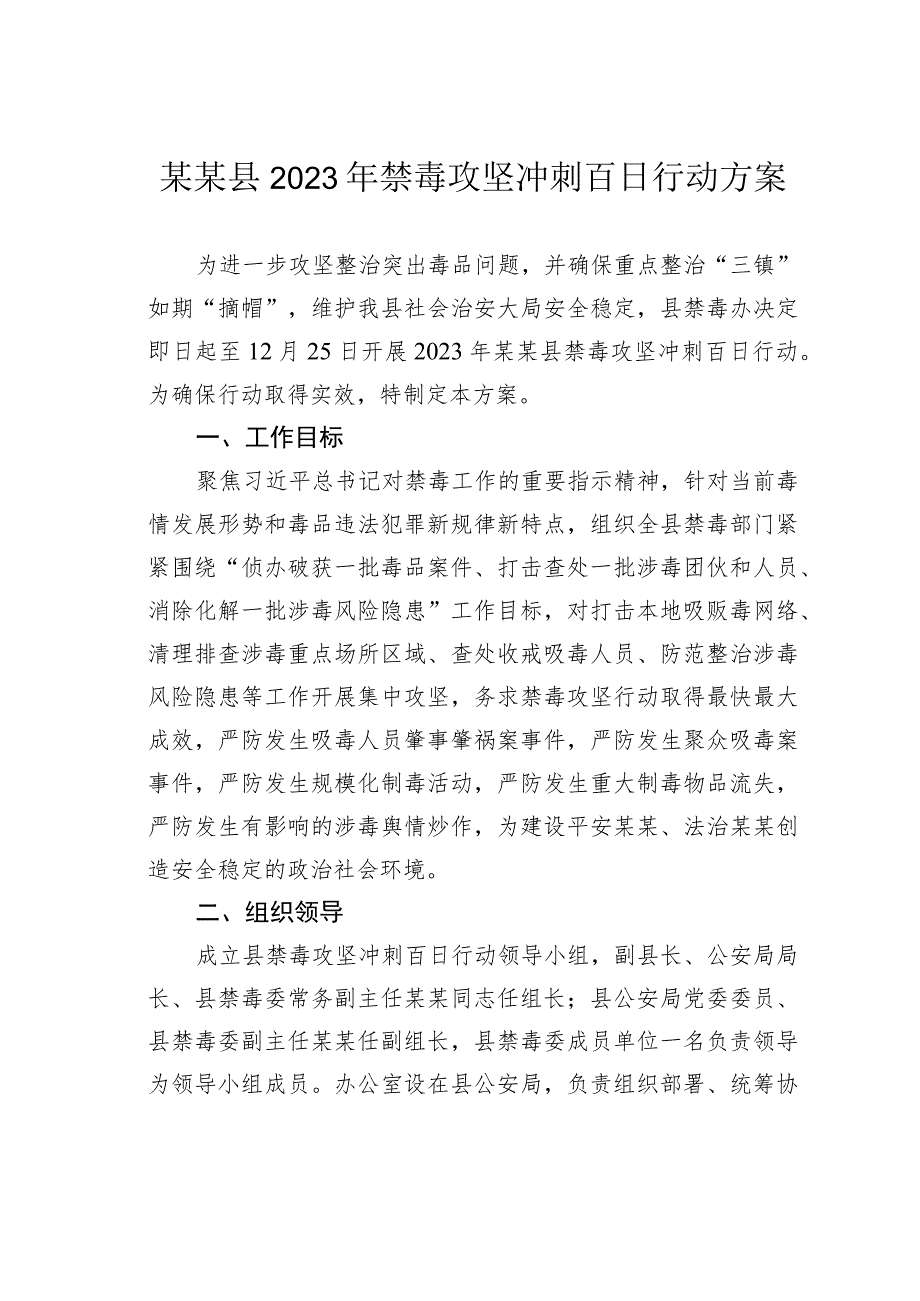 某某县2023年禁毒攻坚冲刺百日行动方案

为进一步攻坚整治突出毒品问题，并确保重点整治“三镇”如期“摘帽”，维护我县社会治安大局安全稳定，县禁毒办决定即日起至12月25日开展2023年某某县禁毒攻坚冲刺百日行动。为确保行动取得实效，特制定本方案。

一、工作目标

聚焦习近平总书记对禁毒工作的重要指示精神，针对当前毒情发展形势和毒品违法犯罪新规律新特点，组织全县禁毒部门紧紧围绕“侦办破获一批毒品案件、打击查处一批涉毒团伙和人员、消除化解一批涉毒风险隐患”工作目标，对打击本地吸贩毒网络、清理排查涉毒重点场所区域、查处收戒吸毒人员、防范整治涉毒风险隐患等工作开展集中攻坚，务求禁毒攻坚行动取得最快最大成效，严防发生吸毒人员肇事肇祸案事件，严防发生聚众吸毒案事件，严防发生规模化制毒活动，严防发生重大制毒物品流失，严防发生有影响的涉毒舆情炒作，为建设平安某某、法治某某创造安全稳定的政治社会环境。

二、组织领导

成立县禁毒攻坚冲刺百日行动领导小组，副县长、公安局局长、县禁毒委常务副主任某某同志任组长；县公安局党委委员、县禁毒委副主任某某任副组长，县禁毒委成员单位一名负责领导为领导小组成员。办公室设在县公安局，负责组织部署、统筹协